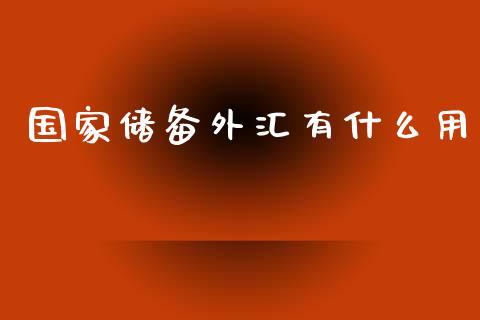 国家储备外汇有什么用